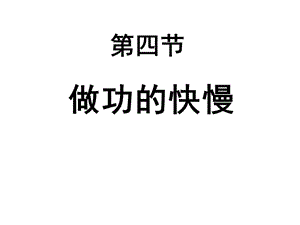 第四节

做功的快慢